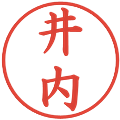 井内